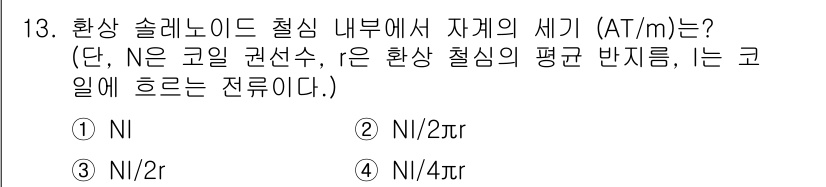 13. 환상 솔레노이드 철심 내부에서 자계의 세기 (AT/m)는?
(단, N은 코일 권선수, r은 환상 철심의 평균 반지름, I는 코일에 흐르는 전류이다.)

① NI
② NI/2πr
③ NI/2r
④ NI/4πr